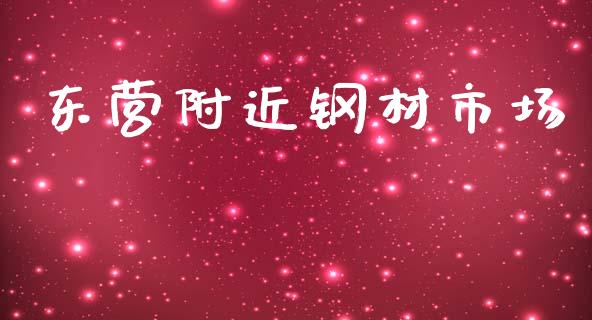 东营附近钢材市场